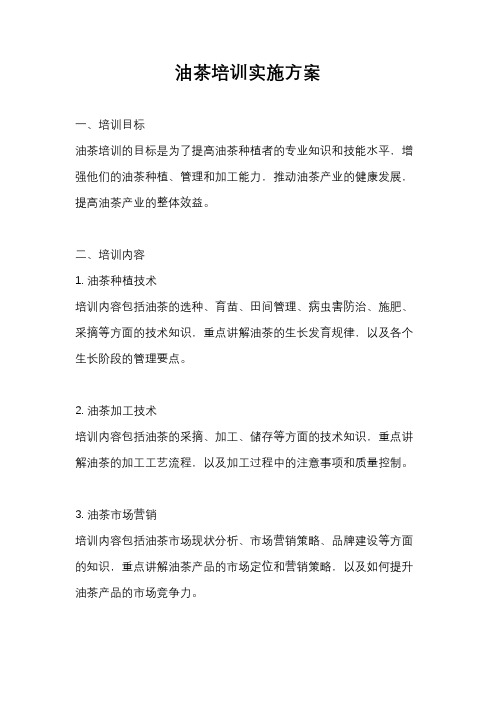 油茶培训实施方案

一、培训目标

油茶培训的目标是为了提高油茶种植者的专业知识和技能水平，增强他们的油茶种植、管理和加工能力，推动油茶产业的健康发展，提高油茶产业的整体效益。

二、培训内容

1. 油茶种植技术

培训内容包括油茶的选种、育苗、田间管理、病虫害防治、施肥、采摘等方面的技术知识，重点讲解油茶的生长发育规律，以及各个生长阶段的管理要点。

2. 油茶加工技术

培训内容包括油茶的采摘、加工、储存等方面的技术知识，重点讲解油茶的加工工艺流程，以及加工过程中的注意事项和质量控制。

3. 油茶市场营销

培训内容包括油茶市场现状分析、市场营销策略、品牌建设等方面的知识，重点讲解油茶产品的市场定位和营销策略，以及如何提升油茶产品的市场竞争力。